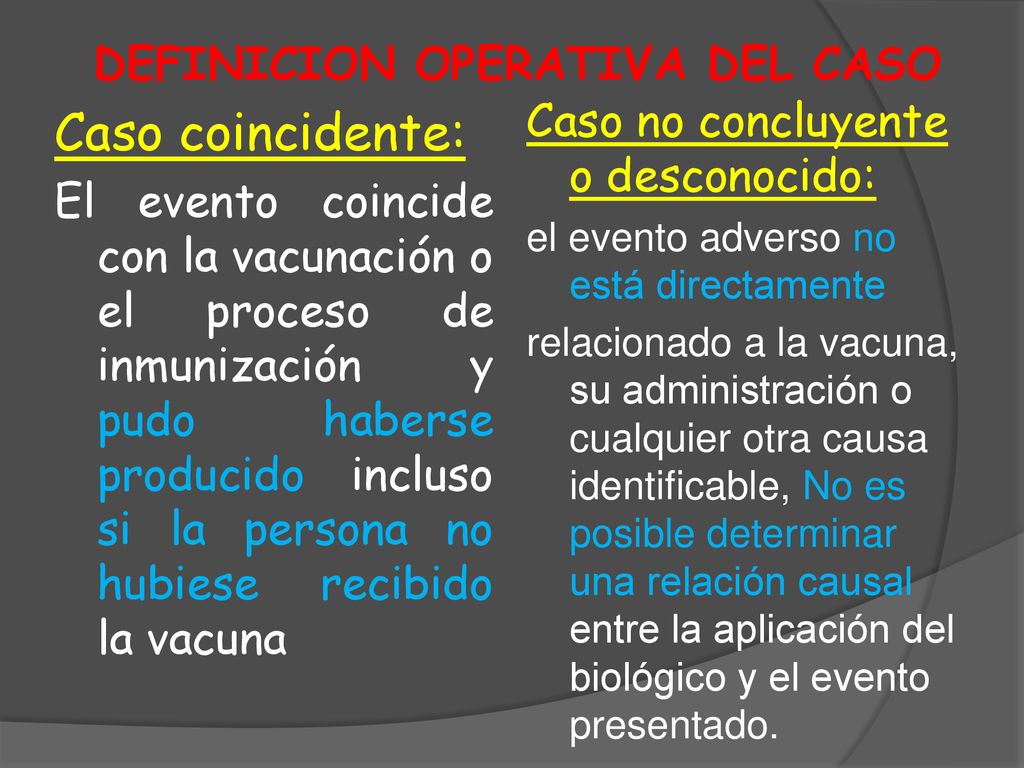 DEFINICION OPERATIVA DEL CASO

Caso coincidente:

El evento coincide con la vacunación o el proceso de inmunización y pudo haberse producido incluso si la persona no hubiese recibido la vacuna

Caso no concluyente o desconocido:

el evento adverso no está directamente

relacionado a la vacuna, su administración o cualquier otra causa identificable, No es posible determinar una relación causal entre la aplicación del biológico y el evento presentado.